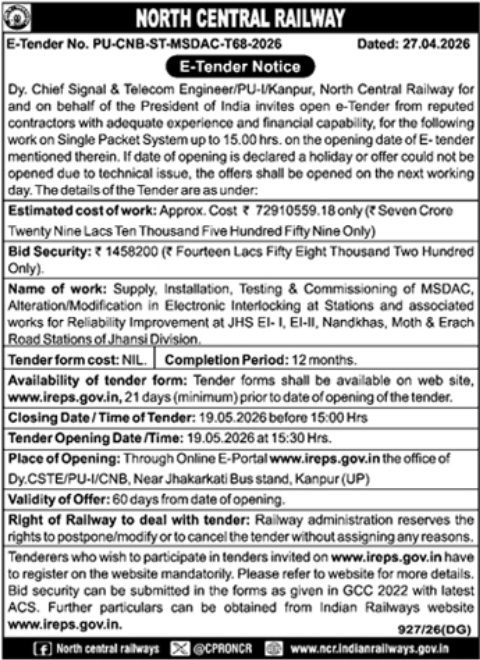 NORTH CENTRAL RAILWAY

E-Tender No. PU-CNB-ST-MSDAC-T68-2026 Dated: 27.04.2026

E-Tender Notice

Dy. Chief Signal & Telecom Engineer/PU-I/Kanpur, North Central Railway for and on behalf of the President of India invites open e-Tender from reputed contractors with adequate experience and financial capability, for the following work on Single Packet System up to 15.00 hrs. on the opening date of E- tender mentioned therein. If date of opening is declared a holiday or offer could not be opened due to technical issue, the offers shall be opened on the next working day. The details of the Tender are as under:

Estimated cost of work: Approx. Cost ₹ 72910559.18 only (₹ Seven Crore Twenty Nine Lacs Ten Thousand Five Hundred Fifty Nine Only)

Bid Security: ₹ 1458200 (₹ Fourteen Lacs Fifty Eight Thousand Two Hundred Only).

Name of work: Supply, Installation, Testing & Commissioning of MSDAC, Alteration/Modification in Electronic Interlocking at Stations and associated works for Reliability Improvement at JHS EI- I, EI-II, Nandkhas, Moth & Erach Road Stations of Jhansi Division.

Tender form cost: NIL. Completion Period: 12 months.

Availability of tender form: Tender forms shall be available on web site, www.ireps.gov.in, 21 days (minimum) prior to date of opening of the tender.

Closing Date / Time of Tender: 19.05.2026 before 15:00 Hrs

Tender Opening Date /Time: 19.05.2026 at 15:30 Hrs.

Place of Opening: Through Online E-Portal www.ireps.gov.in the office of Dy.CSTE/PU-I/CNB, Near Jhakarkati Bus stand, Kanpur (UP)

Validity of Offer: 60 days from date of opening.

Right of Railway to deal with tender: Railway administration reserves the rights to postpone/modify or to cancel the tender without assigning any reasons.

Tenderers who wish to participate in tenders invited on www.ireps.gov.in have to register on the website mandatorily. Please refer to website for more details. Bid security can be submitted in the forms as given in GCC 2022 with latest ACS. Further particulars can be obtained from Indian Railways website www.ireps.gov.in.

927/26(DG)

North central railways @CPRONCR www.ncr.indianrailways.gov.in